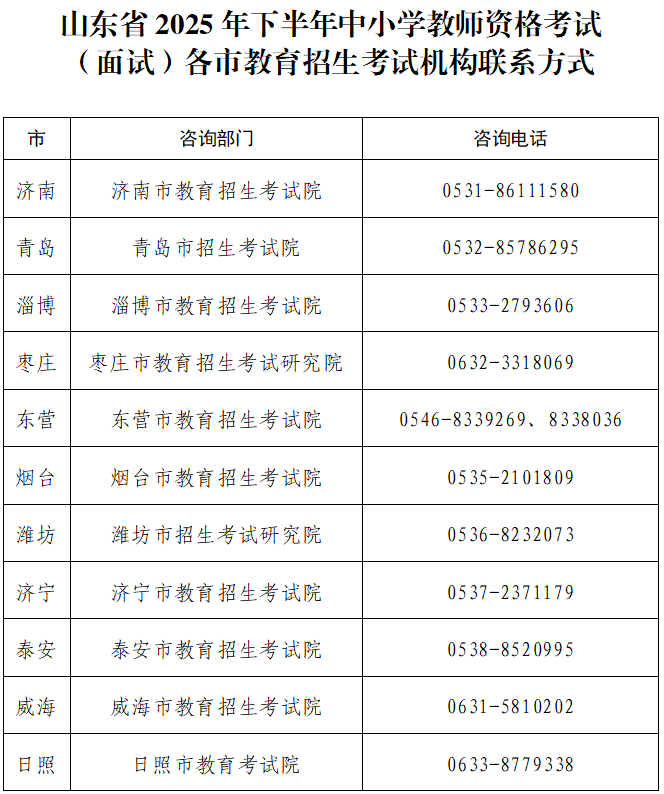 山东省 2025 年下半年中小学教师资格考试（面试）各市教育招生考试机构联系方式

| 市 | 咨询部门 | 咨询电话 |
|---|---|---|
| 济南 | 济南市教育招生考试院 | 0531-86111580 |
| 青岛 | 青岛市招生考试院 | 0532-85786295 |
| 淄博 | 淄博市教育招生考试院 | 0533-2793606 |
| 枣庄 | 枣庄市教育招生考试研究院 | 0632-3318069 |
| 东营 | 东营市教育招生考试院 | 0546-8339269、8338036 |
| 烟台 | 烟台市教育招生考试院 | 0535-2101809 |
| 潍坊 | 潍坊市招生考试研究院 | 0536-8232073 |
| 济宁 | 济宁市教育招生考试院 | 0537-2371179 |
| 泰安 | 泰安市教育招生考试院 | 0538-8520995 |
| 威海 | 威海市教育招生考试院 | 0631-5810202 |
| 日照 | 日照市教育考试院 | 0633-8779338 |